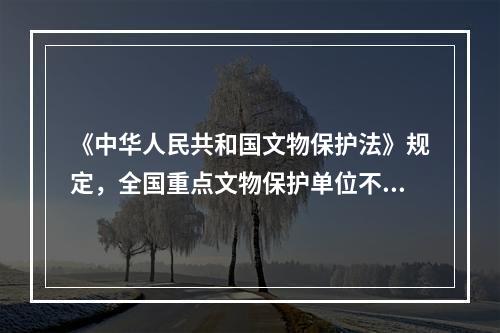 《中华人民共和国文物保护法》规定，全国重点文物保护单位不...